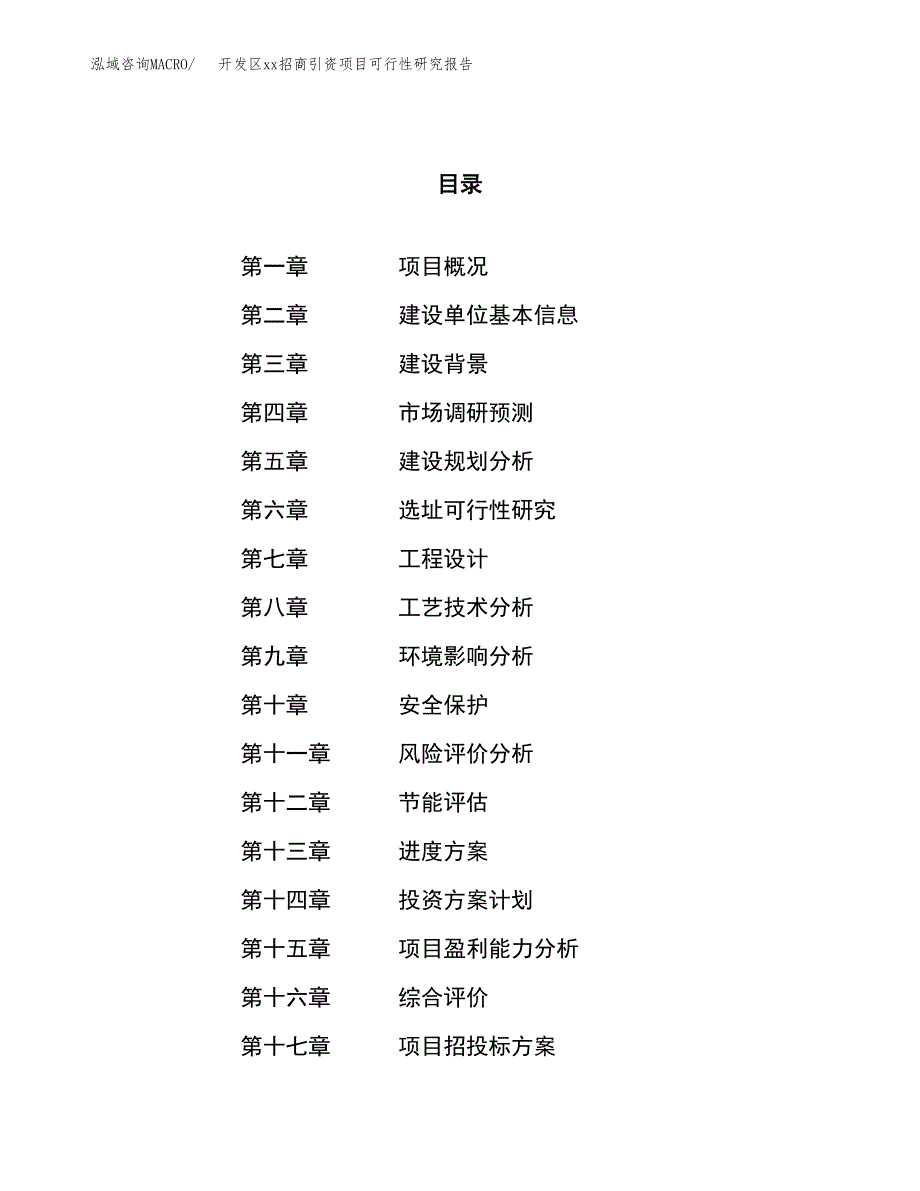 泓域咨询MACRO/　开发区xx招商引资项目可行性研究报告

目录

第一章　项目概况
第二章　建设单位基本信息
第三章　建设背景
第四章　市场调研预测
第五章　建设规划分析
第六章　选址可行性研究
第七章　工程设计
第八章　工艺技术分析
第九章　环境影响分析
第十章　安全保护
第十一章　风险评价分析
第十二章　节能评估
第十三章　进度方案
第十四章　投资方案计划
第十五章　项目盈利能力分析
第十六章　综合评价
第十七章　项目招投标方案